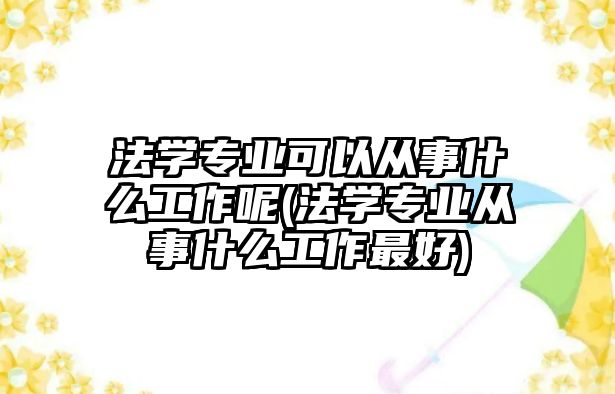 法学专业可以从事什么工作呢(法学专业从事什么工作最好)